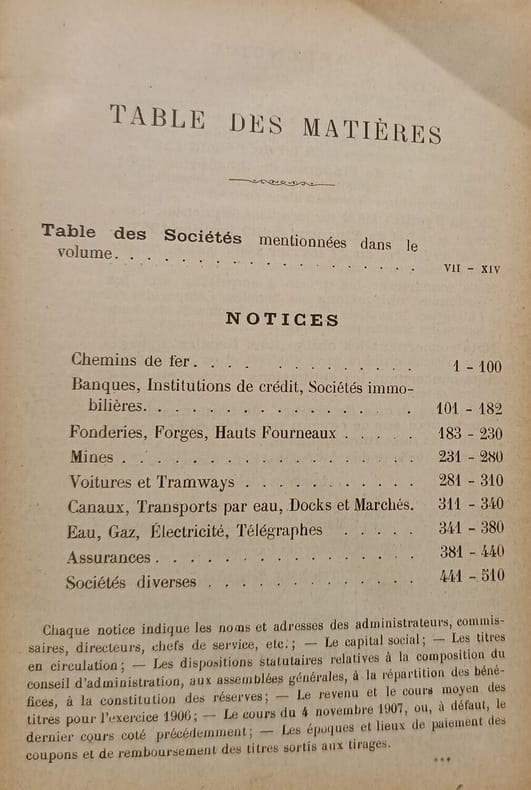 TABLE DES MATIÈRES

Table des Sociétés mentionnées dans le volume VII - XIV

NOTICES

Chemins de fer 1 - 100

Banques, Institutions de crédit, Sociétés immobilières 101 - 182

Fonderies, Forges, Hauts Fourneaux 183 - 230

Mines 231 - 280

Voitures et Tramways 281 - 310

Canaux, Transports par eau, Docks et Marchés. 311 - 340

Eau, Gaz, Électricité, Télégraphes 341 - 380

Assurances 381 - 440

Sociétés diverses 441 - 510

Chaque notice indique les noms et adresses des administrateurs, commissaires, directeurs, chefs de service, etc.; — Le capital social; — Les titres en circulation; — Les dispositions statutaires relatives à la composition du conseil d'administration, aux assemblées générales, à la répartition des bénéfices, à la constitution des réserves; — Le revenu et le cours moyen des titres pour l'exercice 1906; — Le cours du 4 novembre 1907, ou, à défaut, le dernier cours coté précédemment; — Les époques et lieux de paiement des coupons et de remboursement des titres sortis aux tirages.

***